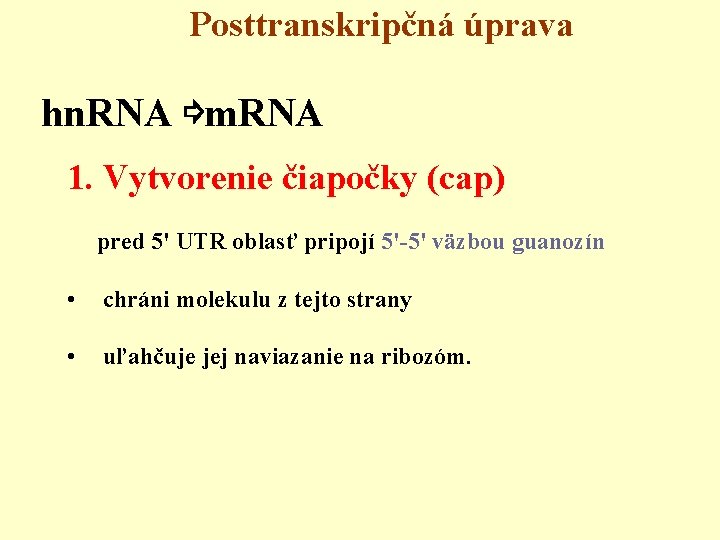 Posttranskripčná úprava

hnRNA ⇨mRNA

1. Vytvorenie čiapočky (cap)

pred 5' UTR oblasť pripojí 5'-5' väzbou guanozín

• chráni molekulu z tejto strany

• uľahčuje jej naviazanie na ribozóm.